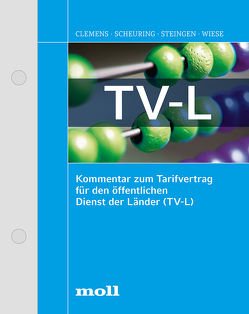 CLEMENS · SCHEURING · STEINGEN · WIESE

TV-L

Kommentar zum Tarifvertrag für den öffentlichen Dienst der Länder (TV-L)

moll